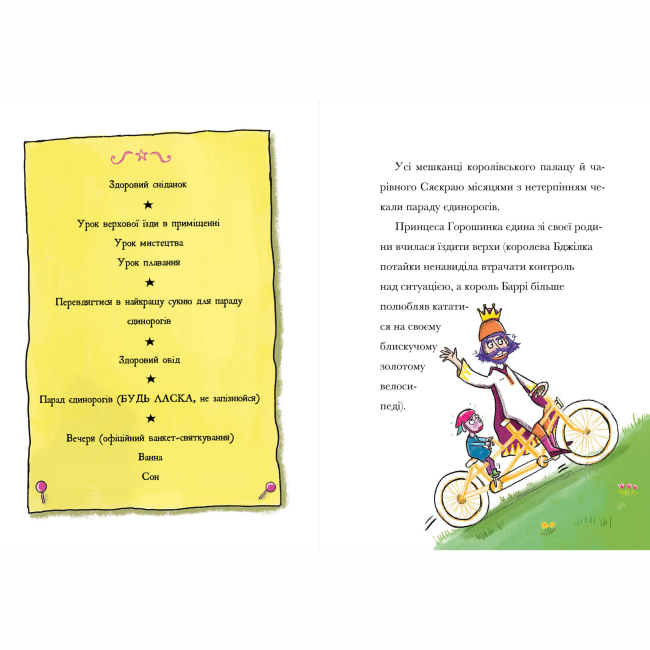 Здоровий сніданок

★

Урок верхової їзди в приміщенні

Урок мистецтва

Урок плавання

★

Перевдягтися в найкращу сукню для параду єдинорогів

★

Здоровий обід

★

Парад єдинорогів (БУДЬ ЛАСКА, не запізнюйся)

★

Вечеря (офіційний банкет-святкування)

Ванна

Сон

Усі мешканці королівського палацу й чарівного Сяєкраю місяцями з нетерпінням чекали параду єдинорогів.

Принцеса Горошинка єдина зі своєї родини вчилася їздити верхи (королева Бджілка потайки ненавиділа втрачати контроль над ситуацією, а король Баррі більше полюбляв кататися на своєму блискучому золотому велосипеді).